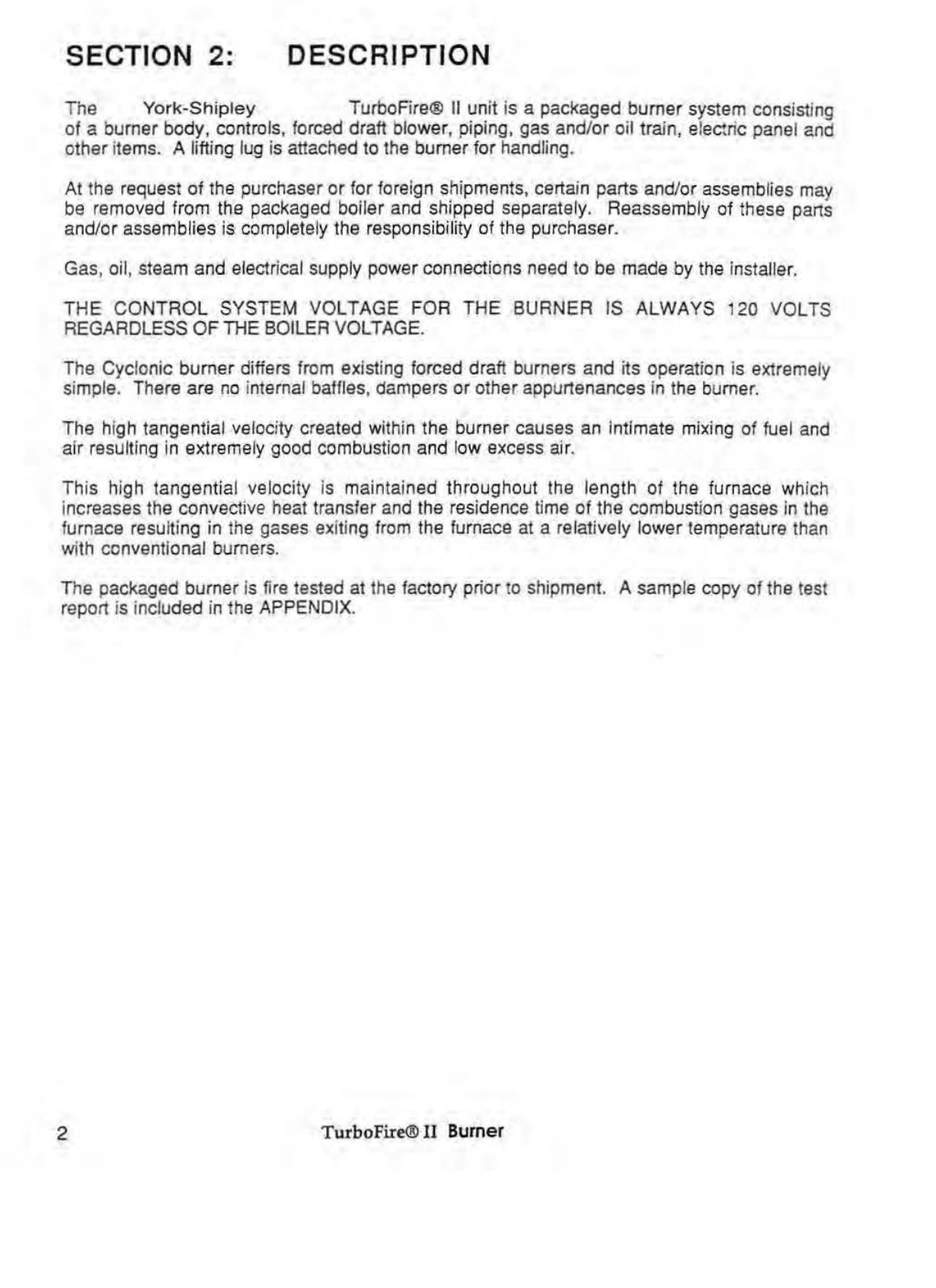 SECTION 2: DESCRIPTION

The York-Shipley TurboFire® II unit is a packaged burner system consisting of a burner body, controls, forced draft blower, piping, gas and/or oil train, electric panel and other items. A lifting lug is attached to the burner for handling.

At the request of the purchaser or for foreign shipments, certain parts and/or assemblies may be removed from the packaged boiler and shipped separately. Reassembly of these parts and/or assemblies is completely the responsibility of the purchaser.

Gas, oil, steam and electrical supply power connections need to be made by the installer.

THE CONTROL SYSTEM VOLTAGE FOR THE BURNER IS ALWAYS 120 VOLTS REGARDLESS OF THE BOILER VOLTAGE.

The Cyclonic burner differs from existing forced draft burners and its operation is extremely simple. There are no internal baffles, dampers or other appurtenances in the burner.

The high tangential velocity created within the burner causes an intimate mixing of fuel and air resulting in extremely good combustion and low excess air.

This high tangential velocity is maintained throughout the length of the furnace which increases the convective heat transfer and the residence time of the combustion gases in the furnace resulting in the gases exiting from the furnace at a relatively lower temperature than with conventional burners.

The packaged burner is fire tested at the factory prior to shipment. A sample copy of the test report is included in the APPENDIX.

2 TurboFire® II Burner